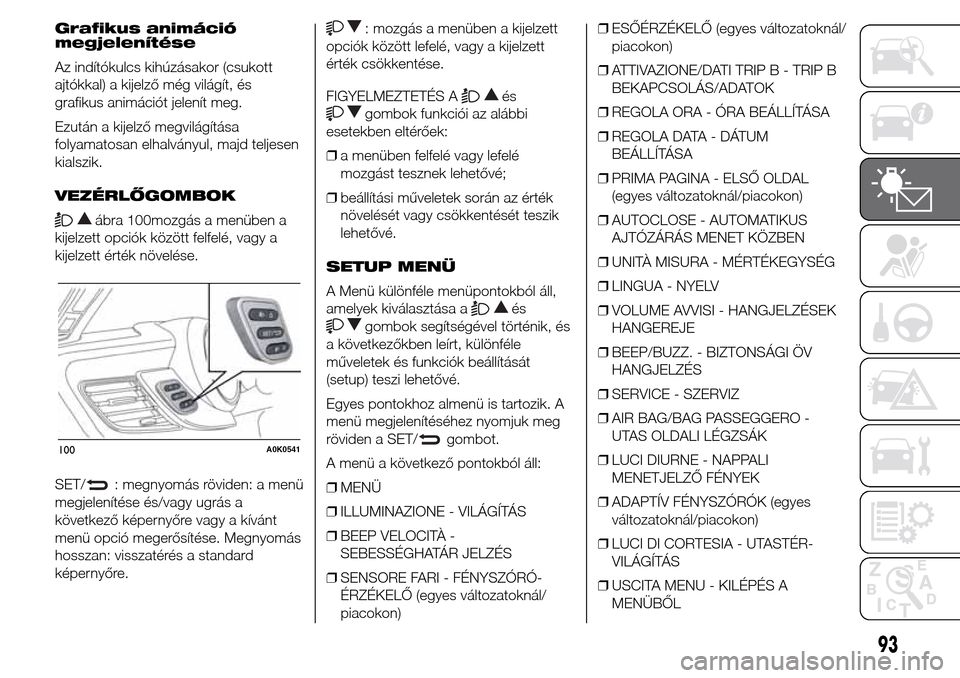 Grafikus animáció megjelenítése

Az indítókulcs kihúzásakor (csukott ajtókkal) a kijelző még világít, és grafikus animációt jelenít meg.

Ezután a kijelző megvilágítása folyamatosan elhalványul, majd teljesen kialszik.

VEZÉRLŐGOMBOK

ábra 100mozgás a menüben a kijelzett opciók között felfelé, vagy a kijelzett érték növelése.

100 A0K0541

SET/ : megnyomás röviden: a menü megjelenítése és/vagy ugrás a következő képernyőre vagy a kívánt menü opció megerősítése. Megnyomás hosszan: visszatérés a standard képernyőre.

: mozgás a menüben a kijelzett opciók között lefelé, vagy a kijelzett érték csökkentése.

FIGYELMEZTETÉS A és gombok funkciói az alábbi esetekben eltérőek:

❒ a menüben felfelé vagy lefelé mozgást tesznek lehetővé;

❒ beállítási műveletek során az érték növelését vagy csökkentését teszik lehetővé.

SETUP MENÜ

A Menü különféle menüpontokból áll, amelyek kiválasztása a és gombok segítségével történik, és a következőkben leírt, különféle műveletek és funkciók beállítását (setup) teszi lehetővé.

Egyes pontokhoz almenü is tartozik. A menü megjelenítéséhez nyomjuk meg röviden a SET/ gombot.

A menü a következő pontokból áll:

❒ MENÜ

❒ ILLUMINAZIONE - VILÁGÍTÁS

❒ BEEP VELOCITÀ - SEBESSÉGHATÁR JELZÉS

❒ SENSORE FARI - FÉNYSZÓRÓ-ÉRZÉKELŐ (egyes változatoknál/piacokon)

❒ ESŐÉRZÉKELŐ (egyes változatoknál/piacokon)

❒ ATTIVAZIONE/DATI TRIP B - TRIP B BEKAPCSOLÁS/ADATOK

❒ REGOLA ORA - ÓRA BEÁLLÍTÁSA

❒ REGOLA DATA - DÁTUM BEÁLLÍTÁSA

❒ PRIMA PAGINA - ELSŐ OLDAL (egyes változatoknál/piacokon)

❒ AUTOCLOSE - AUTOMATIKUS AJTÓZÁRÁS MENET KÖZBEN

❒ UNITÀ MISURA - MÉRTÉKEGYSÉG

❒ LINGUA - NYELV

❒ VOLUME AVVISI - HANGJELZÉSEK HANGEREJE

❒ BEEP/BUZZ. - BIZTONSÁGI ÖV HANGJELZÉS

❒ SERVICE - SZERVIZ

❒ AIR BAG/BAG PASSEGGERO - UTAS OLDALI LÉGZSÁK

❒ LUCI DIURNE - NAPPALI MENETJELZŐ FÉNYEK

❒ ADAPTÍV FÉNYSZÓRÓK (egyes változatoknál/piacokon)

❒ LUCI DI CORTESIA - UTASTÉR-VILÁGÍTÁS

❒ USCITA MENU - KILÉPÉS A MENÜBŐL

93

carmanualsonline.info